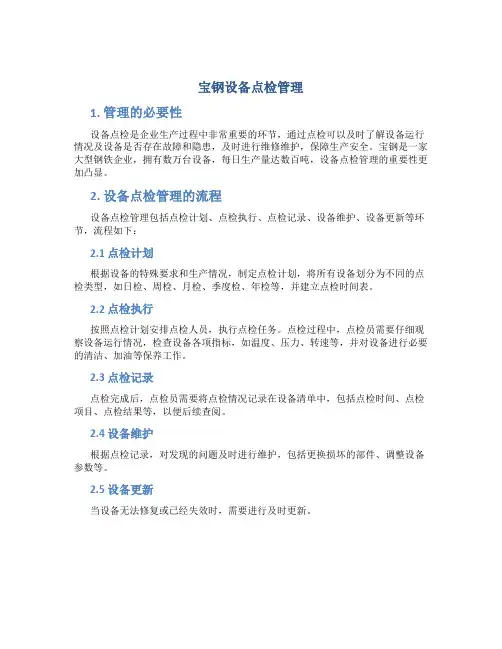 宝钢设备点检管理

1. 管理的必要性

设备点检是企业生产过程中非常重要的环节，通过点检可以及时了解设备运行情况及设备是否存在故障和隐患，及时进行维修维护，保障生产安全。宝钢是一家大型钢铁企业，拥有数万台设备，每日生产量达数百吨，设备点检管理的重要性更加凸显。

2. 设备点检管理的流程

设备点检管理包括点检计划、点检执行、点检记录、设备维护、设备更新等环节，流程如下：

2.1 点检计划

根据设备的特殊要求和生产情况，制定点检计划，将所有设备划分为不同的点检类型，如日检、周检、月检、季度检、年检等，并建立点检时间表。

2.2 点检执行

按照点检计划安排点检人员，执行点检任务。点检过程中，点检员需要仔细观察设备运行情况，检查设备各项指标，如温度、压力、转速等，并对设备进行必要的清洁、加油等保养工作。

2.3 点检记录

点检完成后，点检员需要将点检情况记录在设备清单中，包括点检时间、点检项目、点检结果等，以便后续查阅。

2.4 设备维护

根据点检记录，对发现的问题及时进行维护，包括更换损坏的部件、调整设备参数等。

2.5 设备更新

当设备无法修复或已经失效时，需要进行及时更新。